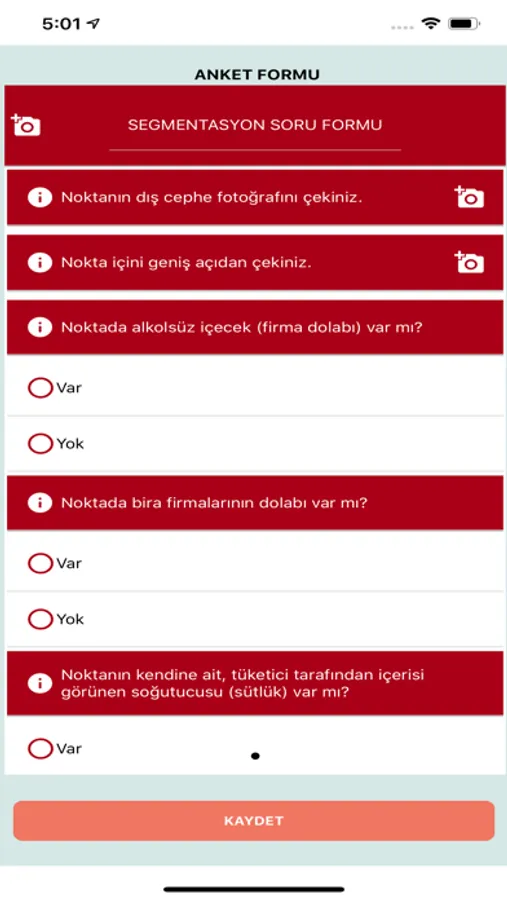 5:01

ANKET FORMU

SEGMENTASYON SORU FORMU

Noktanın dış cephe fotoğrafını çekiniz.

Nokta içini geniş açıdan çekiniz.

Noktada alkolsüz içecek (firma dolabı) var mı?

Var

Yok

Noktada bira firmalarının dolabı var mı?

Var

Yok

Noktanın kendine ait, tüketici tarafından içerisi görünen soğutucusu (sütlük) var mı?

Var

KAYDET